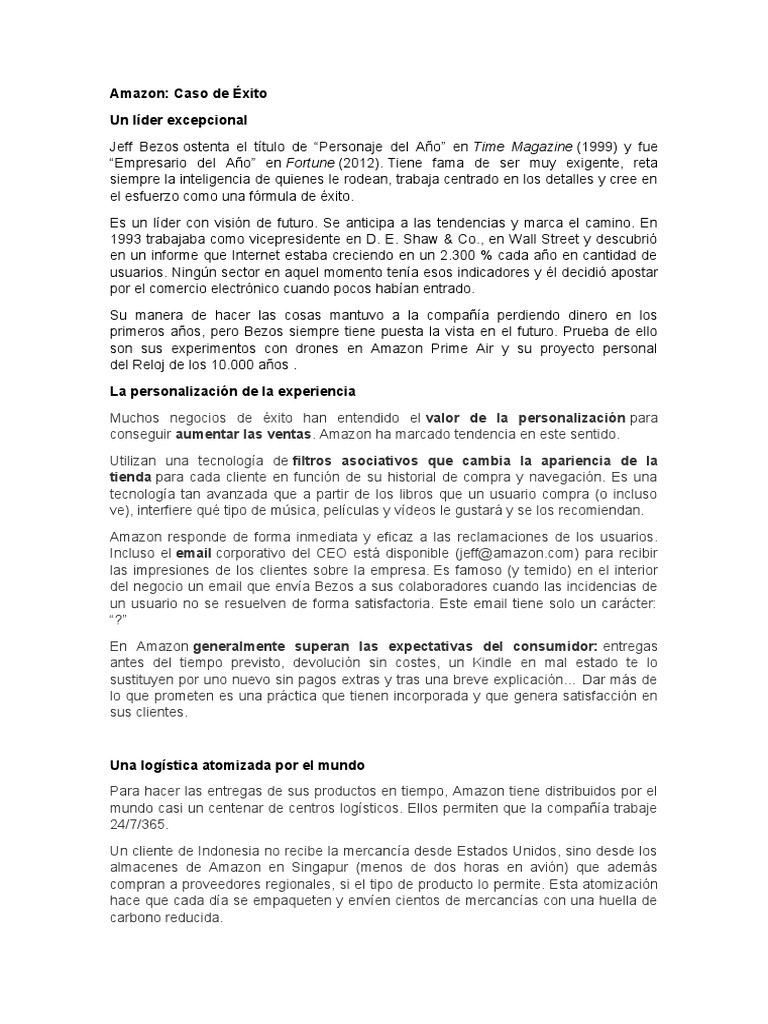 Amazon: Caso de Éxito

Un líder excepcional

Jeff Bezos ostenta el título de “Personaje del Año” en Time Magazine (1999) y fue “Empresario del Año” en Fortune (2012). Tiene fama de ser muy exigente, reta siempre la inteligencia de quienes le rodean, trabaja centrado en los detalles y cree en el esfuerzo como una fórmula de éxito.

Es un líder con visión de futuro. Se anticipa a las tendencias y marca el camino. En 1993 trabajaba como vicepresidente en D. E. Shaw & Co., en Wall Street y descubrió en un informe que Internet estaba creciendo en un 2.300 % cada año en cantidad de usuarios. Ningún sector en aquel momento tenía esos indicadores y él decidió apostar por el comercio electrónico cuando pocos habían entrado.

Su manera de hacer las cosas mantuvo a la compañía perdiendo dinero en los primeros años, pero Bezos siempre tiene puesta la vista en el futuro. Prueba de ello son sus experimentos con drones en Amazon Prime Air y su proyecto personal del Reloj de los 10.000 años .

La personalización de la experiencia

Muchos negocios de éxito han entendido el valor de la personalización para conseguir aumentar las ventas. Amazon ha marcado tendencia en este sentido.

Utilizan una tecnología de filtros asociativos que cambia la apariencia de la tienda para cada cliente en función de su historial de compra y navegación. Es una tecnología tan avanzada que a partir de los libros que un usuario compra (o incluso ve), interfiere qué tipo de música, películas y vídeos le gustará y se los recomiendan.

Amazon responde de forma inmediata y eficaz a las reclamaciones de los usuarios. Incluso el email corporativo del CEO está disponible (jeff@amazon.com) para recibir las impresiones de los clientes sobre la empresa. Es famoso (y temido) en el interior del negocio un email que envía Bezos a sus colaboradores cuando las incidencias de un usuario no se resuelven de forma satisfactoria. Este email tiene solo un carácter: “?”

En Amazon generalmente superan las expectativas del consumidor: entregas antes del tiempo previsto, devolución sin costes, un Kindle en mal estado te lo sustituyen por uno nuevo sin pagos extras y tras una breve explicación... Dar más de lo que prometen es una práctica que tienen incorporada y que genera satisfacción en sus clientes.

Una logística atomizada por el mundo

Para hacer las entregas de sus productos en tiempo, Amazon tiene distribuidos por el mundo casi un centenar de centros logísticos. Ellos permiten que la compañía trabaje 24/7/365.

Un cliente de Indonesia no recibe la mercancía desde Estados Unidos, sino desde los almacenes de Amazon en Singapur (menos de dos horas en avión) que además compran a proveedores regionales, si el tipo de producto lo permite. Esta atomización hace que cada día se empaqueten y envíen cientos de mercancías con una huella de carbono reducida.